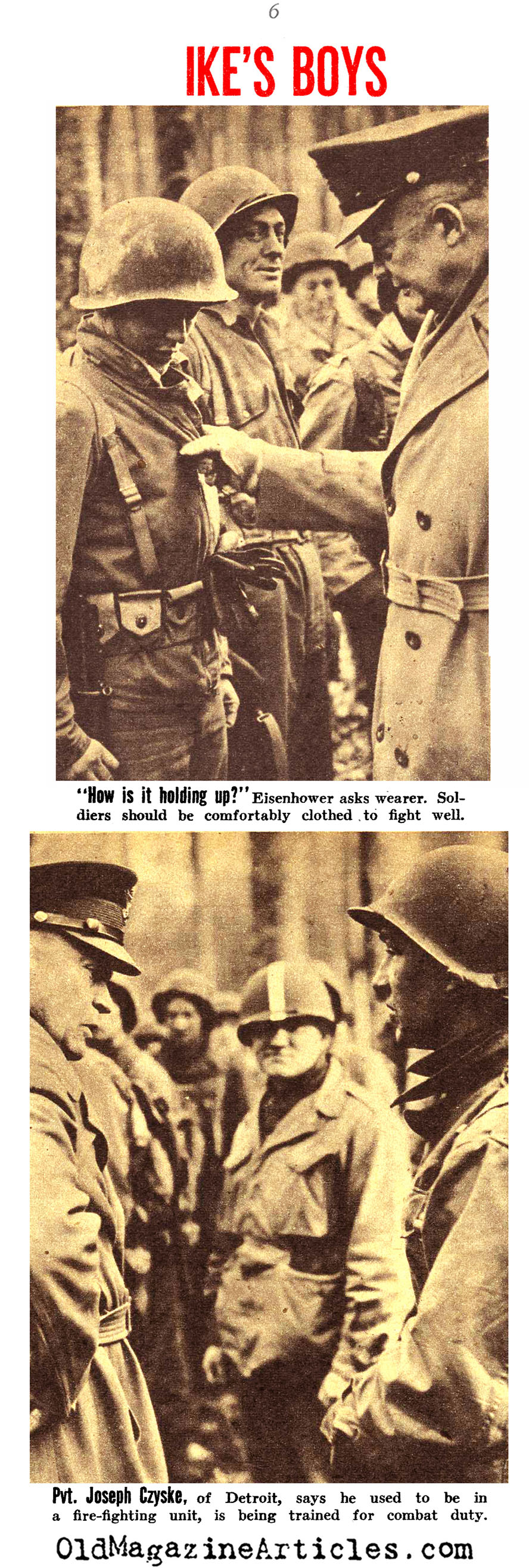 6

IKE'S BOYS

"How is it holding up?" Eisenhower asks wearer. Soldiers should be comfortably clothed to fight well.

Pvt. Joseph Czyske, of Detroit, says he used to be in a fire-fighting unit, is being trained for combat duty.

OldMagazineArticles.com